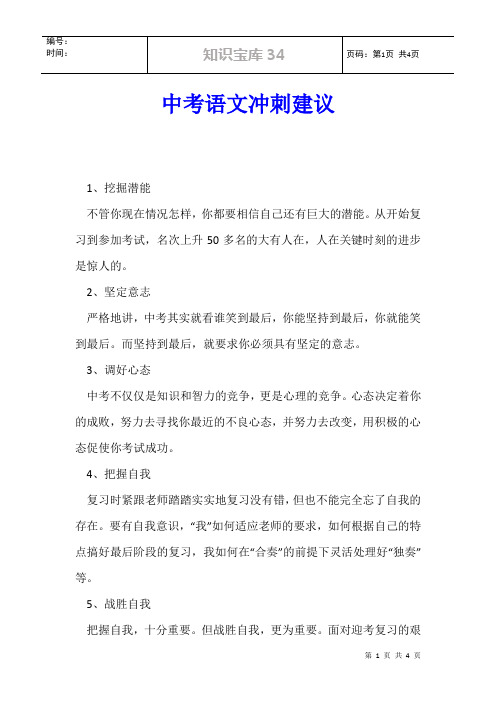 | 编号：<br>时间： | 知识宝库 34 | 页码：第1页 共4页 |
|---|---|---|

中考语文冲刺建议

1、挖掘潜能

不管你现在情况怎样，你都要相信自己还有巨大的潜能。从开始复习到参加考试，名次上升 50 多名的大有人在，人在关键时刻的进步是惊人的。

2、坚定意志

严格地讲，中考其实就看谁笑到最后，你能坚持到最后，你就能笑到最后。而坚持到最后，就要求你必须具有坚定的意志。

3、调好心态

中考不仅仅是知识和智力的竞争，更是心理的竞争。心态决定着你的成败，努力去寻找你最近的不良心态，并努力去改变，用积极的心态促使你考试成功。

4、把握自我

复习时紧跟老师踏踏实实地复习没有错，但也不能完全忘了自我的存在。要有自我意识，“我”如何适应老师的要求，如何根据自己的特点搞好最后阶段的复习，我如何在“合奏”的前提下灵活处理好“独奏”等。

5、战胜自我

把握自我，十分重要。但战胜自我，更为重要。面对迎考复习的艰

第 1 页 共 4 页